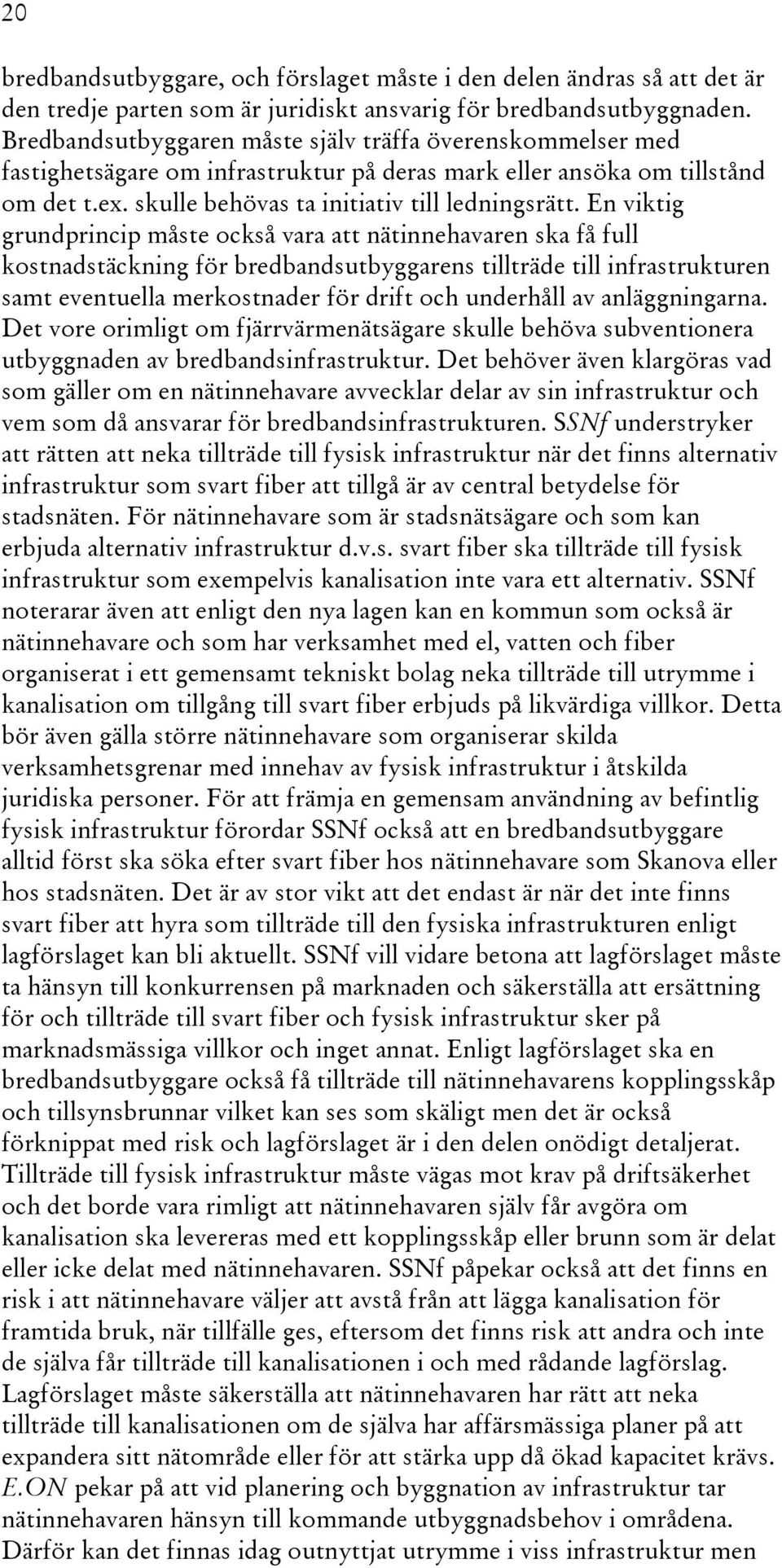 20

bredbandsutbyggare, och förslaget måste i den delen ändras så att det är den tredje parten som är juridiskt ansvarig för bredbandsutbyggnaden. Bredbandsutbyggaren måste själv träffa överenskommelser med fastighetsägare om infrastruktur på deras mark eller ansöka om tillstånd om det t.ex. skulle behövas ta initiativ till ledningsrätt. En viktig grundprincip måste också vara att nätinnehavaren ska få full kostnadstäckning för bredbandsutbyggarens tillträde till infrastrukturen samt eventuella merkostnader för drift och underhåll av anläggningarna. Det vore orimligt om fjärrvärmenätsägare skulle behöva subventionera utbyggnaden av bredbandsinfrastruktur. Det behöver även klargöras vad som gäller om en nätinnehavare avvecklar delar av sin infrastruktur och vem som då ansvarar för bredbandsinfrastrukturen. SSNf understryker att rätten att neka tillträde till fysisk infrastruktur när det finns alternativ infrastruktur som svart fiber att tillgå är av central betydelse för stadsnäten. För nätinnehavare som är stadsnätsägare och som kan erbjuda alternativ infrastruktur d.v.s. svart fiber ska tillträde till fysisk infrastruktur som exempelvis kanalisation inte vara ett alternativ. SSNf noterarar även att enligt den nya lagen kan en kommun som också är nätinnehavare och som har verksamhet med el, vatten och fiber organiserat i ett gemensamt tekniskt bolag neka tillträde till utrymme i kanalisation om tillgång till svart fiber erbjuds på likvärdiga villkor. Detta bör även gälla större nätinnehavare som organiserar skilda verksamhetsgrenar med innehav av fysisk infrastruktur i åtskilda juridiska personer. För att främja en gemensam användning av befintlig fysisk infrastruktur förordar SSNf också att en bredbandsutbyggare alltid först ska söka efter svart fiber hos nätinnehavare som Skanova eller hos stadsnäten. Det är av stor vikt att det endast är när det inte finns svart fiber att hyra som tillträde till den fysiska infrastrukturen enligt lagförslaget kan bli aktuellt. SSNf vill vidare betona att lagförslaget måste ta hänsyn till konkurrensen på marknaden och säkerställa att ersättning för och tillträde till svart fiber och fysisk infrastruktur sker på marknadsmässiga villkor och inget annat. Enligt lagförslaget ska en bredbandsutbyggare också få tillträde till nätinnehavarens kopplingsskåp och tillsynsbrunnar vilket kan ses som skäligt men det är också förknippat med risk och lagförslaget är i den delen onödigt detaljerat. Tillträde till fysisk infrastruktur måste vägas mot krav på driftsäkerhet och det borde vara rimligt att nätinnehavaren själv får avgöra om kanalisation ska levereras med ett kopplingsskåp eller brunn som är delat eller icke delat med nätinnehavaren. SSNf påpekar också att det finns en risk i att nätinnehavare väljer att avstå från att lägga kanalisation för framtida bruk, när tillfälle ges, eftersom det finns risk att andra och inte de själva får tillträde till kanalisationen i och med rådande lagförslag. Lagförslaget måste säkerställa att nätinnehavaren har rätt att neka tillträde till kanalisationen om de själva har affärsmässiga planer på att expandera sitt nätområde eller för att stärka upp då ökad kapacitet krävs. E.ON pekar på att vid planering och byggnation av infrastruktur tar nätinnehavaren hänsyn till kommande utbyggnadsbehov i områdena. Därför kan det finnas idag outnyttjat utrymme i viss infrastruktur men